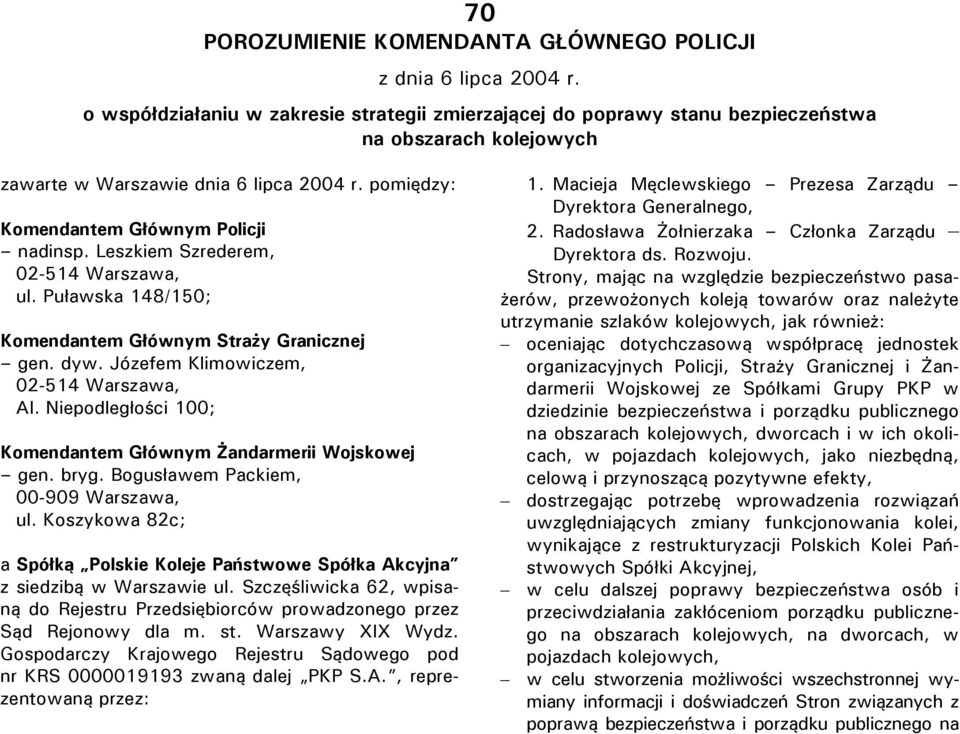 70

POROZUMIENIE KOMENDANTA GŁÓWNEGO POLICJI

z dnia 6 lipca 2004 r.

o współdziałaniu w zakresie strategii zmierzającej do poprawy stanu bezpieczeństwa na obszarach kolejowych

zawarte w Warszawie dnia 6 lipca 2004 r. pomiędzy:

Komendantem Głównym Policji
– nadinsp. Leszkiem Szrederem, 02-514 Warszawa, ul. Puławska 148/150;

Komendantem Głównym Straży Granicznej
– gen. dyw. Józefem Klimowiczem, 02-514 Warszawa, Al. Niepodległości 100;

Komendantem Głównym Żandarmerii Wojskowej
– gen. bryg. Bogusławem Packiem, 00-909 Warszawa, ul. Koszykowa 82c;

a Spółką „Polskie Koleje Państwowe Spółka Akcyjna" z siedzibą w Warszawie ul. Szczęśliwicka 62, wpisaną do Rejestru Przedsiębiorców prowadzonego przez Sąd Rejonowy dla m. st. Warszawy XIX Wydz. Gospodarczy Krajowego Rejestru Sądowego pod nr KRS 0000019193 zwaną dalej „PKP S.A.", reprezentowaną przez:

1. Macieja Męclewskiego – Prezesa Zarządu – Dyrektora Generalnego,
2. Radosława Żołnierzaka – Członka Zarządu – Dyrektora ds. Rozwoju.

Strony, mając na względzie bezpieczeństwo pasażerów, przewożonych koleją towarów oraz należyte utrzymanie szlaków kolejowych, jak również:
– oceniając dotychczasową współpracę jednostek organizacyjnych Policji, Straży Granicznej i Żandarmerii Wojskowej ze Spółkami Grupy PKP w dziedzinie bezpieczeństwa i porządku publicznego na obszarach kolejowych, dworcach i w ich okolicach, w pojazdach kolejowych, jako niezbędną, celową i przynoszącą pozytywne efekty,
– dostrzegając potrzebę wprowadzenia rozwiązań uwzględniających zmiany funkcjonowania kolei, wynikające z restrukturyzacji Polskich Kolei Państwowych Spółki Akcyjnej,
– w celu dalszej poprawy bezpieczeństwa osób i przeciwdziałania zakłóceniom porządku publicznego na obszarach kolejowych, na dworcach, w pojazdach kolejowych,
– w celu stworzenia możliwości wszechstronnej wymiany informacji i doświadczeń Stron związanych z poprawą bezpieczeństwa i porządku publicznego na